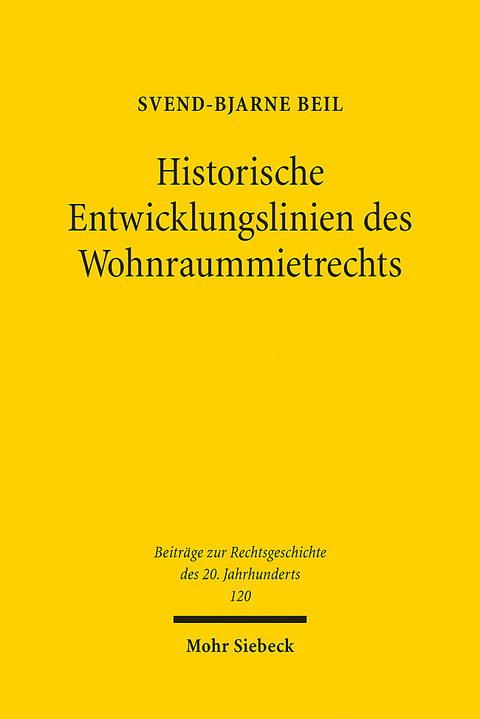 SVEND-BJARNE BEIL

Historische Entwicklungslinien des Wohnraummietrechts

Beiträge zur Rechtsgeschichte des 20. Jahrhunderts 120

Mohr Siebeck